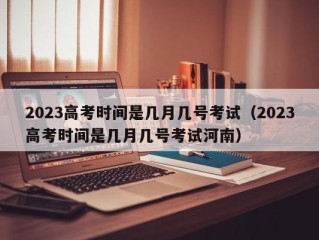 2023高考时间是几月几号考试（2023高考时间是几月几号考试河南）